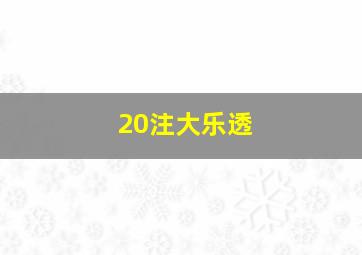 20注大乐透